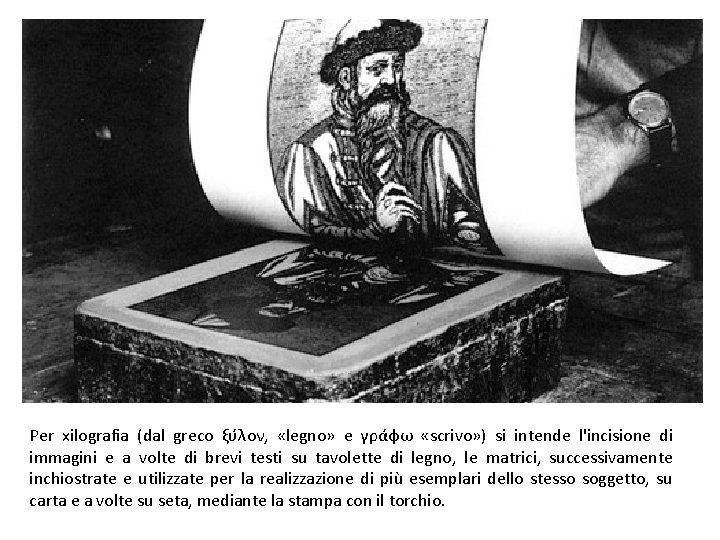 Per xilografia (dal greco ξύλον, «legno» e γράφω «scrivo») si intende l'incisione di immagini e a volte di brevi testi su tavolette di legno, le matrici, successivamente inchiostrate e utilizzate per la realizzazione di più esemplari dello stesso soggetto, su carta e a volte su seta, mediante la stampa con il torchio.